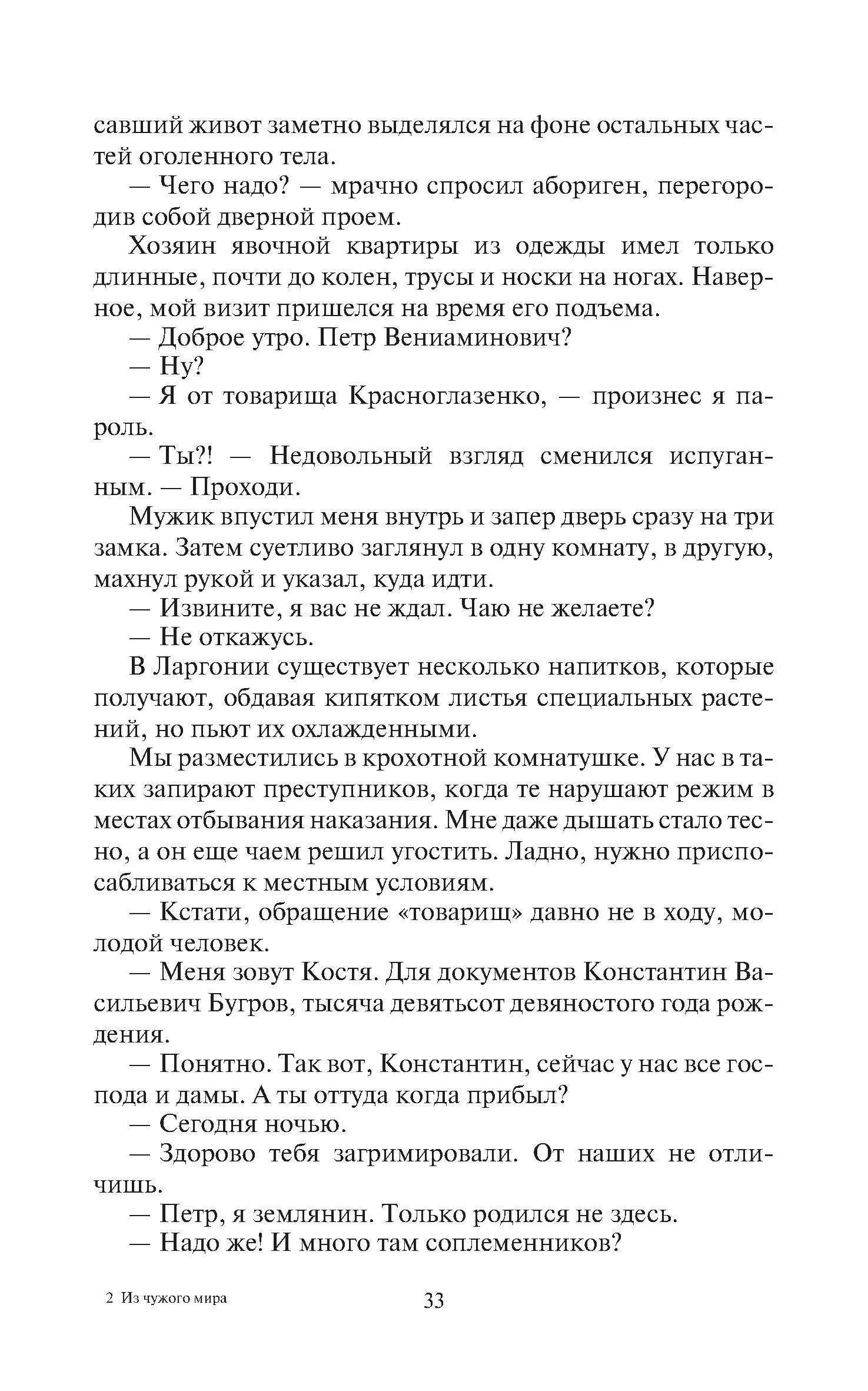 савший живот заметно выделялся на фоне остальных частей оголенного тела.

— Чего надо? — мрачно спросил абориген, перегородив собой дверной проем.

Хозяин явочной квартиры из одежды имел только длинные, почти до колен, трусы и носки на ногах. Наверное, мой визит пришелся на время его подъема.

— Доброе утро. Петр Вениаминович?

— Ну?

— Я от товарища Красноглазенко, — произнес я пароль.

— Ты?! — Недовольный взгляд сменился испуганным. — Проходи.

Мужик впустил меня внутрь и запер дверь сразу на три замка. Затем суетливо заглянул в одну комнату, в другую, махнул рукой и указал, куда идти.

— Извините, я вас не ждал. Чаю не желаете?

— Не откажусь.

В Ларгонии существует несколько напитков, которые получают, обдавая кипятком листья специальных растений, но пьют их охлажденными.

Мы разместились в крохотной комнатушке. У нас в таких запирают преступников, когда те нарушают режим в местах отбывания наказания. Мне даже дышать стало тесно, а он еще чаем решил угостить. Ладно, нужно приспосабливаться к местным условиям.

— Кстати, обращение «товарищ» давно не в ходу, молодой человек.

— Меня зовут Костя. Для документов Константин Васильевич Бугров, тысяча девятьсот девяностого года рождения.

— Понятно. Так вот, Константин, сейчас у нас все господа и дамы. А ты оттуда когда прибыл?

— Сегодня ночью.

— Здорово тебя загримировали. От наших не отличишь.

— Петр, я землянин. Только родился не здесь.

— Надо же! И много там соплеменников?

2 Из чужого мира

33